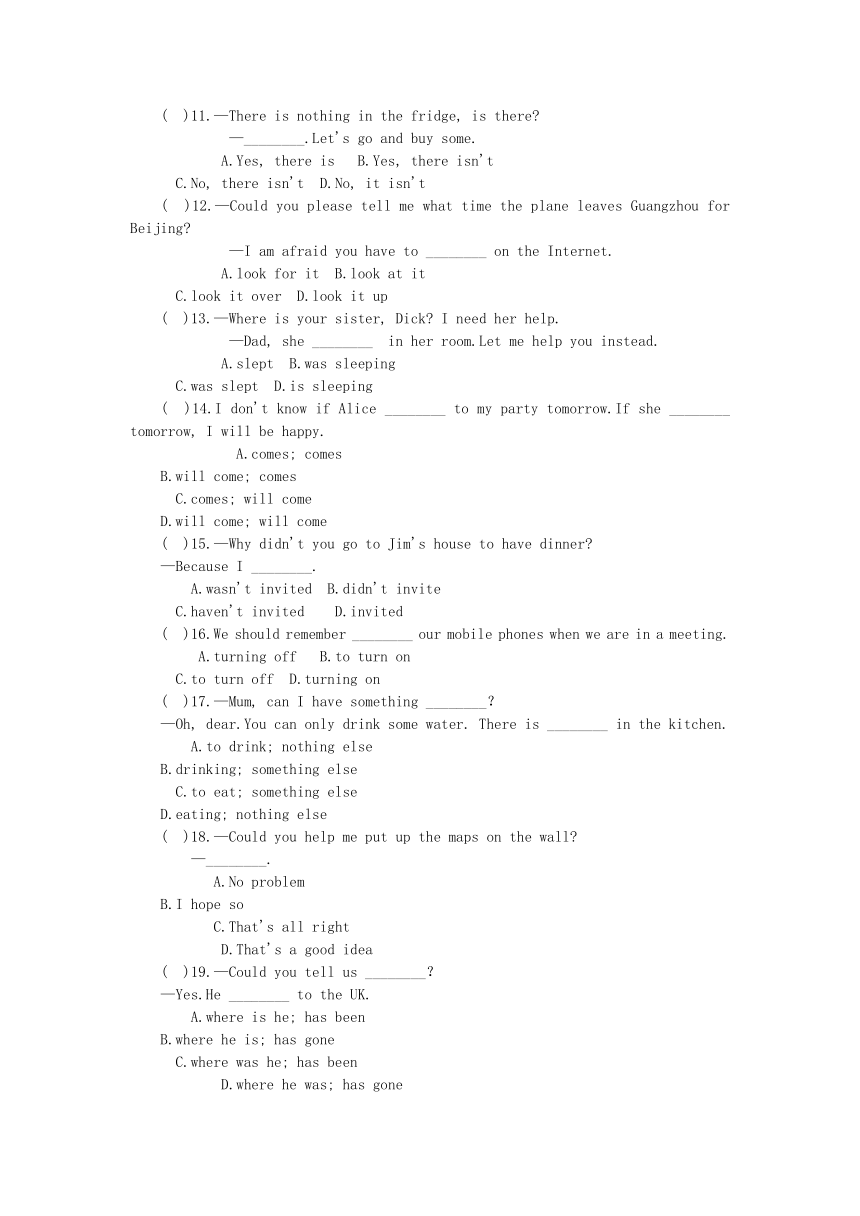 (  )11.—There is nothing in the fridge, is there?
—________.Let's go and buy some.
A.Yes, there is   B.Yes, there isn't
C.No, there isn't  D.No, it isn't
(  )12.—Could you please tell me what time the plane leaves Guangzhou for Beijing?
—I am afraid you have to ________ on the Internet.
A.look for it  B.look at it
C.look it over  D.look it up
(  )13.—Where is your sister, Dick? I need her help.
—Dad, she ________  in her room.Let me help you instead.
A.slept  B.was sleeping
C.was slept  D.is sleeping
(  )14.I don't know if Alice ________ to my party tomorrow.If she ________ tomorrow, I will be happy.
A.comes; comes
B.will come; comes
C.comes; will come
D.will come; will come
(  )15.—Why didn't you go to Jim's house to have dinner?
—Because I ________.
A.wasn't invited  B.didn't invite
C.haven't invited   D.invited
(  )16.We should remember ________ our mobile phones when we are in a meeting.
A.turning off   B.to turn on
C.to turn off  D.turning on
(  )17.—Mum, can I have something ________?
—Oh, dear.You can only drink some water. There is ________ in the kitchen.
A.to drink; nothing else
B.drinking; something else
C.to eat; something else
D.eating; nothing else
(  )18.—Could you help me put up the maps on the wall?
—________.
A.No problem
B.I hope so
C.That's all right
D.That's a good idea
(  )19.—Could you tell us ________?
—Yes.He ________ to the UK.
A.where is he; has been
B.where he is; has gone
C.where was he; has been
D.where he was; has gone